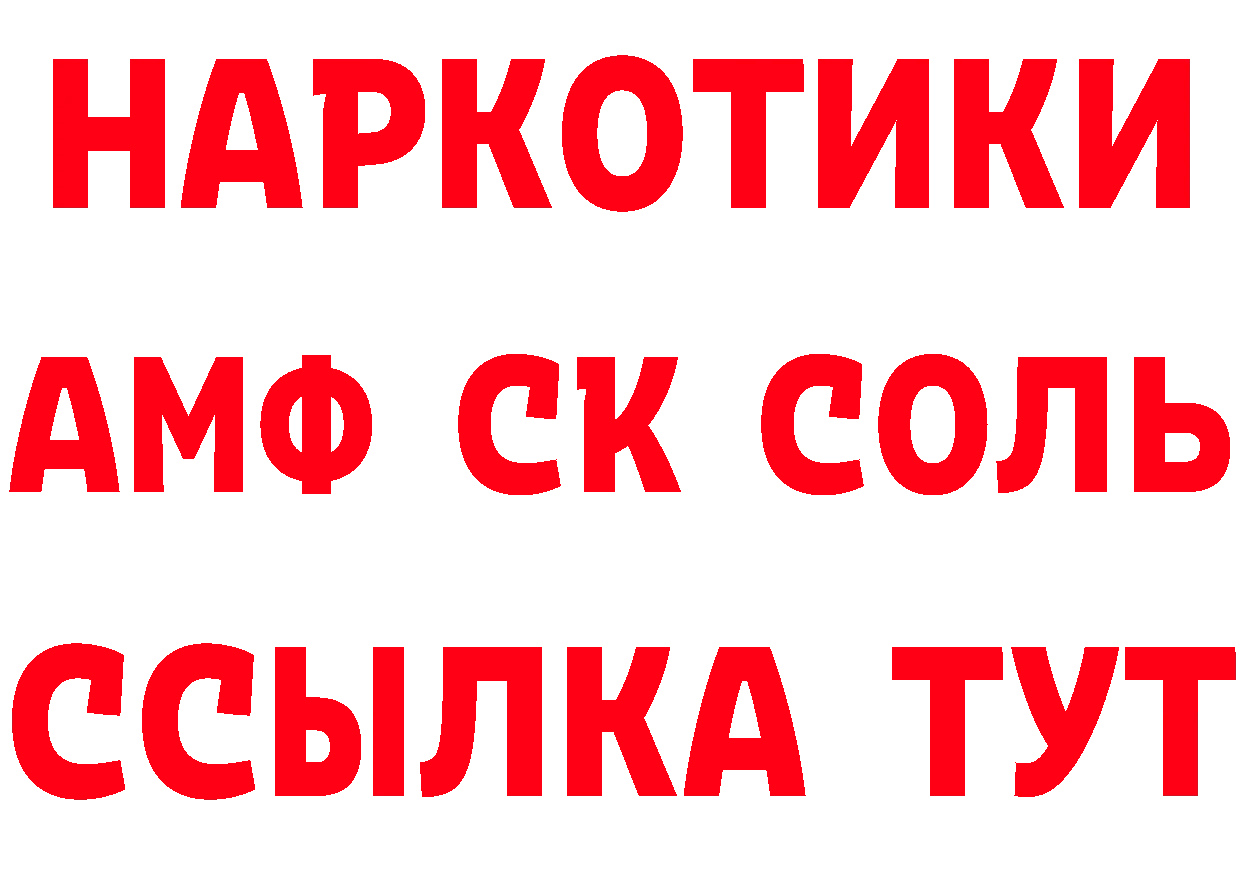 НАРКОТИКИ

АМФ СК СОЛЬ

ССЫЛКА ТУТ